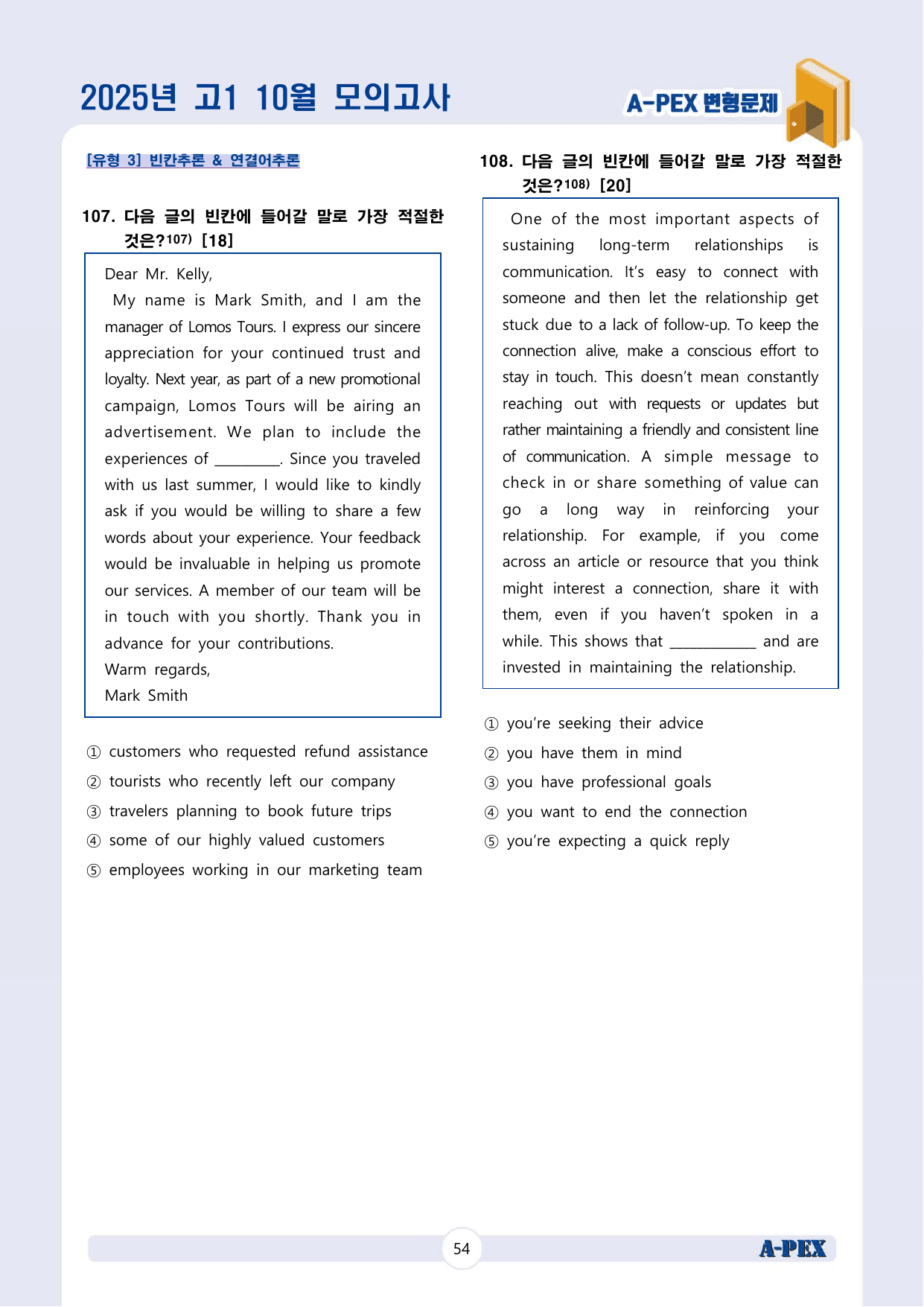 2025년 고1 10월 모의고사

A-PEX 변형문제

[유형 3] 빈칸추론 & 연결어추론

107. 다음 글의 빈칸에 들어갈 말로 가장 적절한 것은?$^{107)}$ [18]

Dear Mr. Kelly,

My name is Mark Smith, and I am the manager of Lomos Tours. I express our sincere appreciation for your continued trust and loyalty. Next year, as part of a new promotional campaign, Lomos Tours will be airing an advertisement. We plan to include the experiences of ____. Since you traveled with us last summer, I would like to kindly ask if you would be willing to share a few words about your experience. Your feedback would be invaluable in helping us promote our services. A member of our team will be in touch with you shortly. Thank you in advance for your contributions.

Warm regards,
Mark Smith

① customers who requested refund assistance
② tourists who recently left our company
③ travelers planning to book future trips
④ some of our highly valued customers
⑤ employees working in our marketing team

108. 다음 글의 빈칸에 들어갈 말로 가장 적절한 것은?$^{108)}$ [20]

One of the most important aspects of sustaining long-term relationships is communication. It's easy to connect with someone and then let the relationship get stuck due to a lack of follow-up. To keep the connection alive, make a conscious effort to stay in touch. This doesn't mean constantly reaching out with requests or updates but rather maintaining a friendly and consistent line of communication. A simple message to check in or share something of value can go a long way in reinforcing your relationship. For example, if you come across an article or resource that you think might interest a connection, share it with them, even if you haven't spoken in a while. This shows that ____ and are invested in maintaining the relationship.

① you're seeking their advice
② you have them in mind
③ you have professional goals
④ you want to end the connection
⑤ you're expecting a quick reply

54

A-PEX